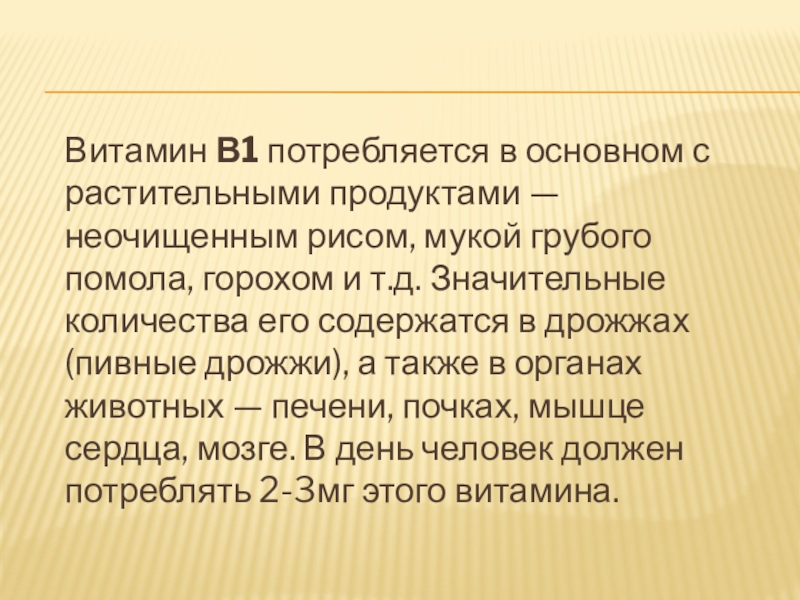 Витамин B1 потребляется в основном с растительными продуктами — неочищенным рисом, мукой грубого помола, горохом и т.д. Значительные количества его содержатся в дрожжах (пивные дрожжи), а также в органах животных — печени, почках, мышце сердца, мозге. В день человек должен потреблять 2-3мг этого витамина.